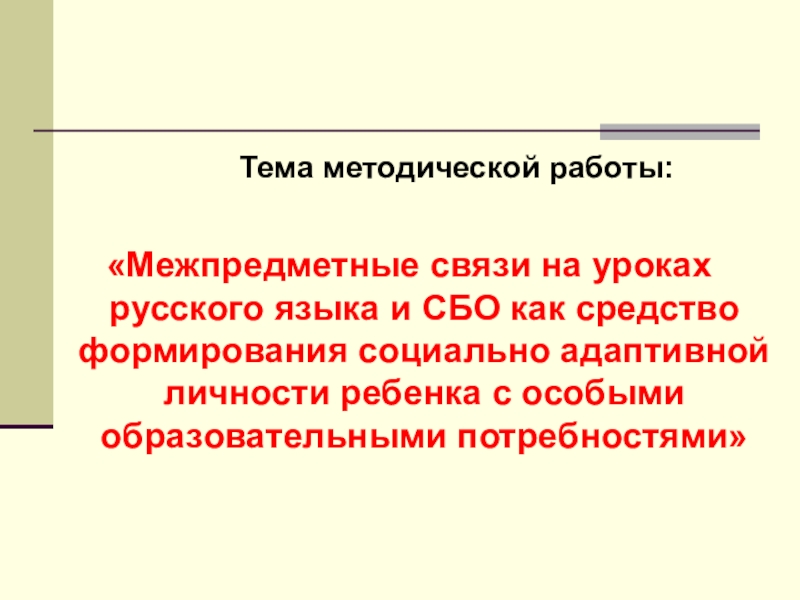 Тема методической работы:

«Межпредметные связи на уроках русского языка и СБО как средство формирования социально адаптивной личности ребенка с особыми образовательными потребностями»